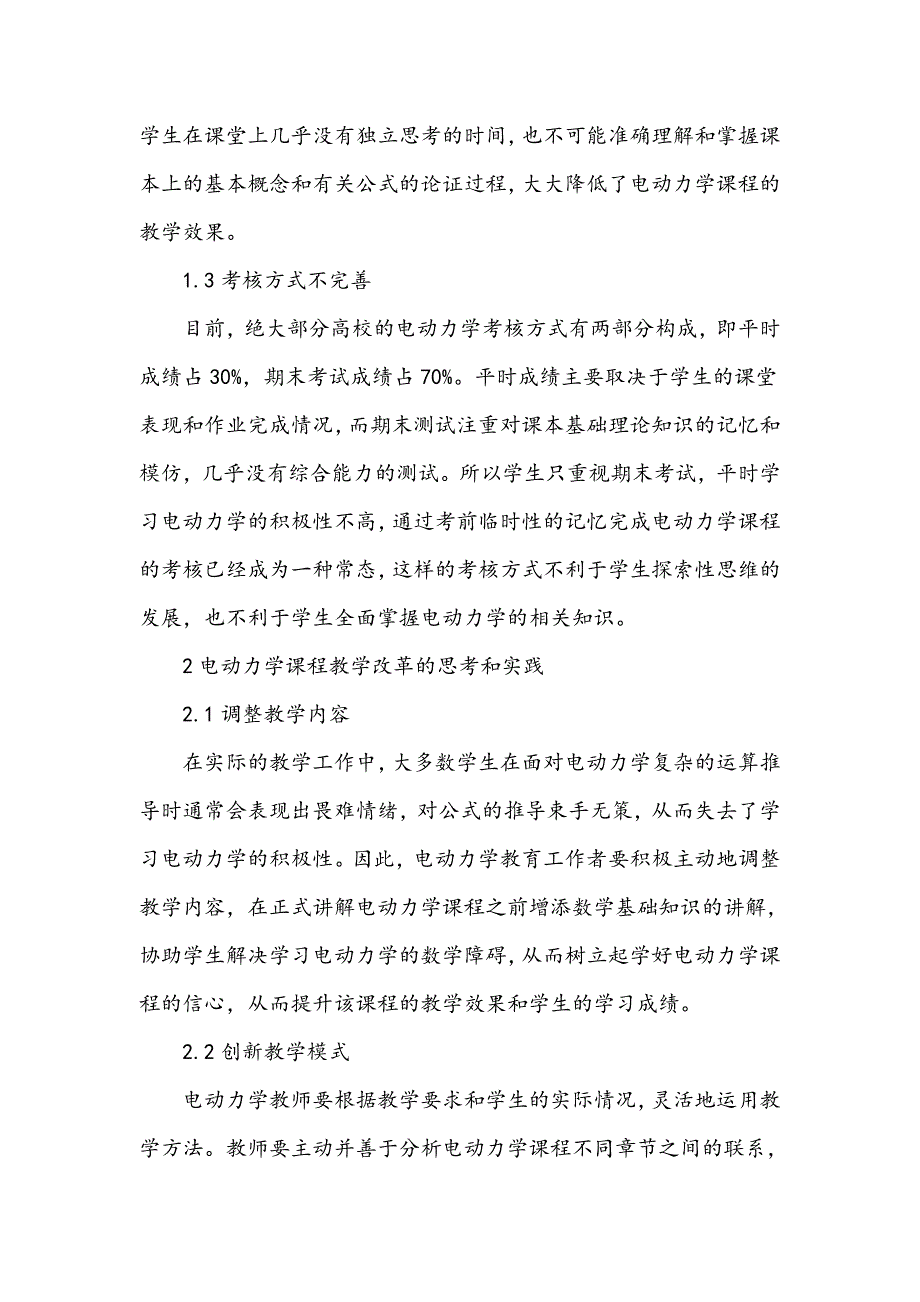 学生在课堂上几乎没有独立思考的时间，也不可能准确理解和掌握课本上的基本概念和有关公式的论证过程，大大降低了电动力学课程的教学效果。

1.3 考核方式不完善

目前，绝大部分高校的电动力学考核方式有两部分构成，即平时成绩占 30%，期末考试成绩占 70%。平时成绩主要取决于学生的课堂表现和作业完成情况，而期末测试注重对课本基础理论知识的记忆和模仿，几乎没有综合能力的测试。所以学生只重视期末考试，平时学习电动力学的积极性不高，通过考前临时性的记忆完成电动力学课程的考核已经成为一种常态，这样的考核方式不利于学生探索性思维的发展，也不利于学生全面掌握电动力学的相关知识。

2 电动力学课程教学改革的思考和实践

2.1 调整教学内容

在实际的教学工作中，大多数学生在面对电动力学复杂的运算推导时通常会表现出畏难情绪，对公式的推导束手无策，从而失去了学习电动力学的积极性。因此，电动力学教育工作者要积极主动地调整教学内容，在正式讲解电动力学课程之前增添数学基础知识的讲解，协助学生解决学习电动力学的数学障碍，从而树立起学好电动力学课程的信心，从而提升该课程的教学效果和学生的学习成绩。

2.2 创新教学模式

电动力学教师要根据教学要求和学生的实际情况，灵活地运用教学方法。教师要主动并善于分析电动力学课程不同章节之间的联系，